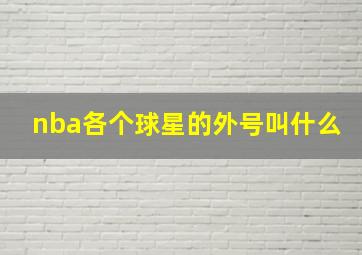 nba各个球星的外号叫什么